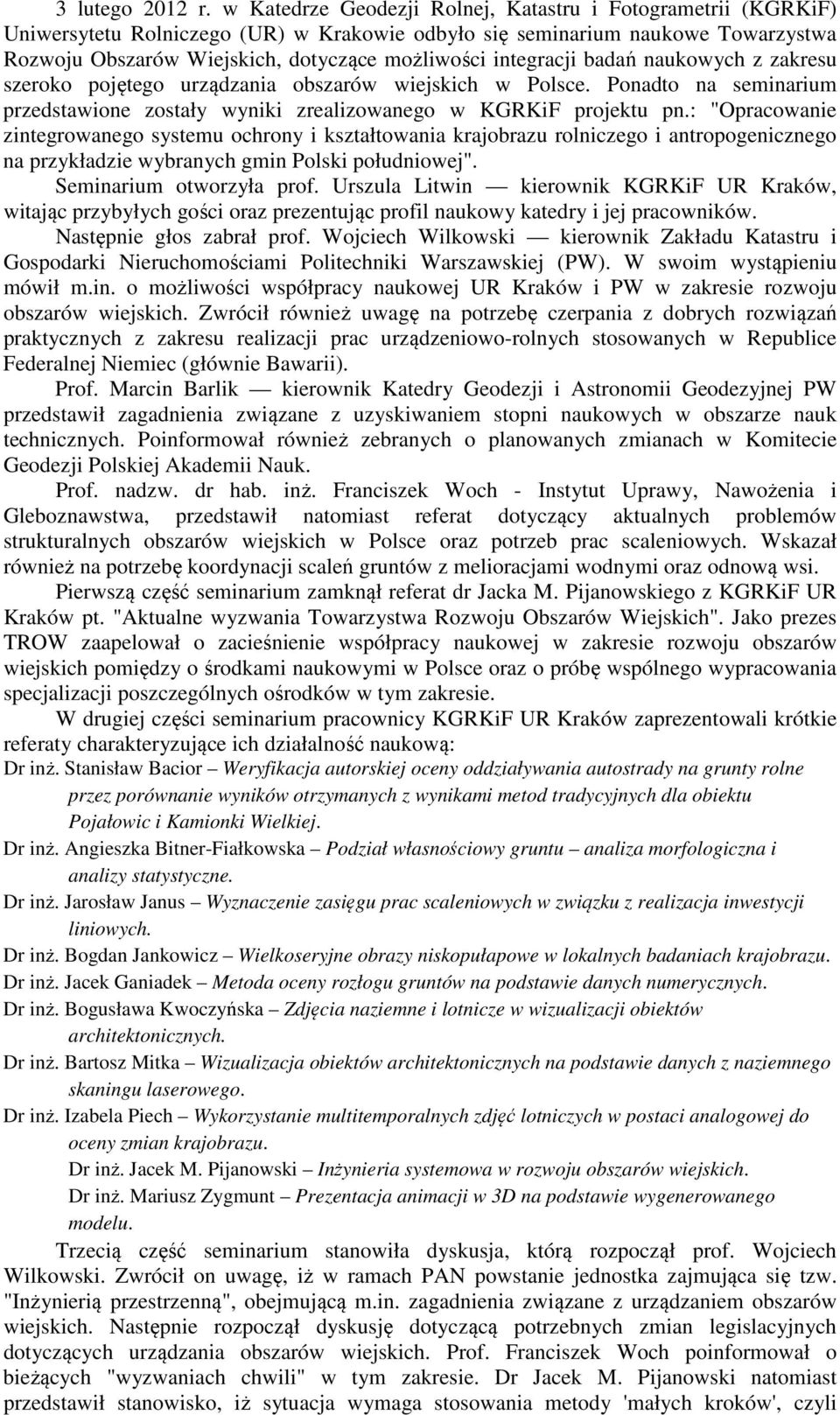 3 lutego 2012 r. w Katedrze Geodezji Rolnej, Katastru i Fotogrametrii (KGRKiF) Uniwersytetu Rolniczego (UR) w Krakowie odbyło się seminarium naukowe Towarzystwa Rozwoju Obszarów Wiejskich, dotyczące możliwości integracji badań naukowych z zakresu szeroko pojętego urządzania obszarów wiejskich w Polsce. Ponadto na seminarium przedstawione zostały wyniki zrealizowanego w KGRKiF projektu pn.: "Opracowanie zintegrowanego systemu ochrony i kształtowania krajobrazu rolniczego i antropogenicznego na przykładzie wybranych gmin Polski południowej".

Seminarium otworzyła prof. Urszula Litwin — kierownik KGRKiF UR Kraków, witając przybyłych gości oraz prezentując profil naukowy katedry i jej pracowników.

Następnie głos zabrał prof. Wojciech Wilkowski — kierownik Zakładu Katastru i Gospodarki Nieruchomościami Politechniki Warszawskiej (PW). W swoim wystąpieniu mówił m.in. o możliwości współpracy naukowej UR Kraków i PW w zakresie rozwoju obszarów wiejskich. Zwrócił również uwagę na potrzebę czerpania z dobrych rozwiązań praktycznych z zakresu realizacji prac urządzeniowo-rolnych stosowanych w Republice Federalnej Niemiec (głównie Bawarii).

Prof. Marcin Barlik — kierownik Katedry Geodezji i Astronomii Geodezyjnej PW przedstawił zagadnienia związane z uzyskiwaniem stopni naukowych w obszarze nauk technicznych. Poinformował również zebranych o planowanych zmianach w Komitecie Geodezji Polskiej Akademii Nauk.

Prof. nadzw. dr hab. inż. Franciszek Woch - Instytut Uprawy, Nawożenia i Gleboznawstwa, przedstawił natomiast referat dotyczący aktualnych problemów strukturalnych obszarów wiejskich w Polsce oraz potrzeb prac scaleniowych. Wskazał również na potrzebę koordynacji scaleń gruntów z melioracjami wodnymi oraz odnową wsi.

Pierwszą część seminarium zamknął referat dr Jacka M. Pijanowskiego z KGRKiF UR Kraków pt. "Aktualne wyzwania Towarzystwa Rozwoju Obszarów Wiejskich". Jako prezes TROW zaapelował o zacieśnienie współpracy naukowej w zakresie rozwoju obszarów wiejskich pomiędzy o środkami naukowymi w Polsce oraz o próbę wspólnego wypracowania specjalizacji poszczególnych ośrodków w tym zakresie.

W drugiej części seminarium pracownicy KGRKiF UR Kraków zaprezentowali krótkie referaty charakteryzujące ich działalność naukową:

Dr inż. Stanisław Bacior – Weryfikacja autorskiej oceny oddziaływania autostrady na grunty rolne przez porównanie wyników otrzymanych z wynikami metod tradycyjnych dla obiektu Pojałowic i Kamionki Wielkiej.

Dr inż. Angieszka Bitner-Fiałkowska – Podział własnościowy gruntu – analiza morfologiczna i analizy statystyczne.

Dr inż. Jarosław Janus – Wyznaczenie zasięgu prac scaleniowych w związku z realizacja inwestycji liniowych.

Dr inż. Bogdan Jankowicz – Wielkoseryjne obrazy niskopułapowe w lokalnych badaniach krajobrazu.

Dr inż. Jacek Ganiadek – Metoda oceny rozłogu gruntów na podstawie danych numerycznych.

Dr inż. Bogusława Kwoczyńska – Zdjęcia naziemne i lotnicze w wizualizacji obiektów architektonicznych.

Dr inż. Bartosz Mitka – Wizualizacja obiektów architektonicznych na podstawie danych z naziemnego skaningu laserowego.

Dr inż. Izabela Piech – Wykorzystanie multitemporalnych zdjęć lotniczych w postaci analogowej do oceny zmian krajobrazu.

Dr inż. Jacek M. Pijanowski – Inżynieria systemowa w rozwoju obszarów wiejskich.

Dr inż. Mariusz Zygmunt – Prezentacja animacji w 3D na podstawie wygenerowanego modelu.

Trzecią część seminarium stanowiła dyskusja, którą rozpoczął prof. Wojciech Wilkowski. Zwrócił on uwagę, iż w ramach PAN powstanie jednostka zajmująca się tzw. "Inżynierią przestrzenną", obejmującą m.in. zagadnienia związane z urządzaniem obszarów wiejskich. Następnie rozpoczął dyskusję dotyczącą potrzebnych zmian legislacyjnych dotyczących urządzania obszarów wiejskich. Prof. Franciszek Woch poinformował o bieżących "wyzwaniach chwili" w tym zakresie. Dr Jacek M. Pijanowski natomiast przedstawił stanowisko, iż sytuacja wymaga stosowania metody 'małych kroków', czyli